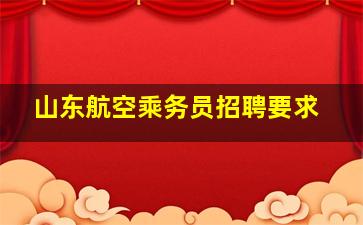 山东航空乘务员招聘要求